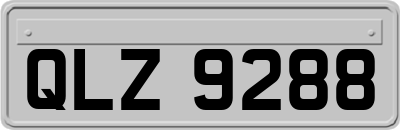 QLZ 9288